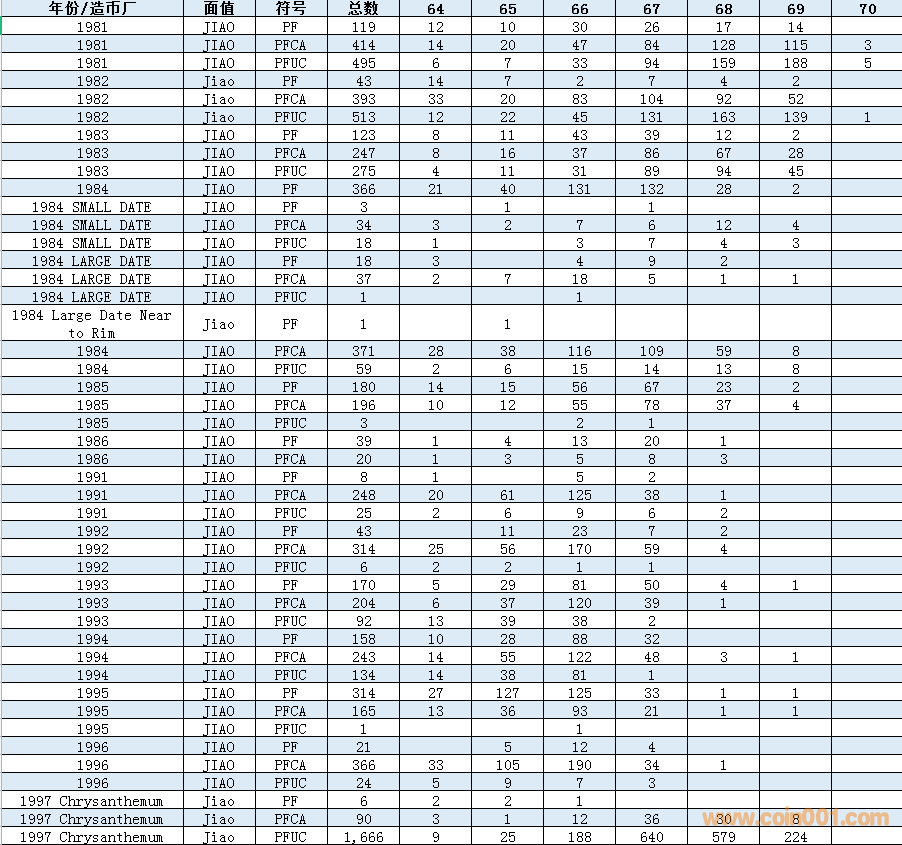 | 年份/造币厂 | 面值 | 符号 | 总数 | 64 | 65 | 66 | 67 | 68 | 69 | 70 |
|---|---|---|---|---|---|---|---|---|---|---|
| 1981 | JIAO | PF | 119 | 12 | 10 | 30 | 26 | 17 | 14 | |
| 1981 | JIAO | PFCA | 414 | 14 | 20 | 47 | 84 | 128 | 115 | 3 |
| 1981 | JIAO | PFUC | 495 | 6 | 7 | 33 | 94 | 159 | 188 | 5 |
| 1982 | Jiao | PF | 43 | 14 | 7 | 2 | 7 | 4 | 2 | |
| 1982 | Jiao | PFCA | 393 | 33 | 20 | 83 | 104 | 92 | 52 | |
| 1982 | Jiao | PFUC | 513 | 12 | 22 | 45 | 131 | 163 | 139 | 1 |
| 1983 | JIAO | PF | 123 | 8 | 11 | 43 | 39 | 12 | 2 | |
| 1983 | JIAO | PFCA | 247 | 8 | 16 | 37 | 86 | 67 | 28 | |
| 1983 | JIAO | PFUC | 275 | 4 | 11 | 31 | 89 | 94 | 45 | |
| 1984 | JIAO | PF | 366 | 21 | 40 | 131 | 132 | 28 | 2 | |
| 1984 SMALL DATE | JIAO | PF | 3 | | 1 | | 1 | | | |
| 1984 SMALL DATE | JIAO | PFCA | 34 | 3 | 2 | 7 | 6 | 12 | 4 | |
| 1984 SMALL DATE | JIAO | PFUC | 18 | 1 | | 3 | 7 | 4 | 3 | |
| 1984 LARGE DATE | JIAO | PF | 18 | 3 | | 4 | 9 | 2 | | |
| 1984 LARGE DATE | JIAO | PFCA | 37 | 2 | 7 | 18 | 5 | 1 | 1 | |
| 1984 LARGE DATE | JIAO | PFUC | 1 | | | 1 | | | | |
| 1984 Large Date Near to Rim | Jiao | PF | 1 | | 1 | | | | | |
| 1984 | JIAO | PFCA | 371 | 28 | 38 | 116 | 109 | 59 | 8 | |
| 1984 | JIAO | PFUC | 59 | 2 | 6 | 15 | 14 | 13 | 8 | |
| 1985 | JIAO | PF | 180 | 14 | 15 | 56 | 67 | 23 | 2 | |
| 1985 | JIAO | PFCA | 196 | 10 | 12 | 55 | 78 | 37 | 4 | |
| 1985 | JIAO | PFUC | 3 | | | 2 | 1 | | | |
| 1986 | JIAO | PF | 39 | 1 | 4 | 13 | 20 | 1 | | |
| 1986 | JIAO | PFCA | 20 | 1 | 3 | 5 | 8 | 3 | | |
| 1991 | JIAO | PF | 8 | 1 | | 5 | 2 | | | |
| 1991 | JIAO | PFCA | 248 | 20 | 61 | 125 | 38 | 1 | | |
| 1991 | JIAO | PFUC | 25 | 2 | 6 | 9 | 6 | 2 | | |
| 1992 | JIAO | PF | 43 | | 11 | 23 | 7 | 2 | | |
| 1992 | JIAO | PFCA | 314 | 25 | 56 | 170 | 59 | 4 | | |
| 1992 | JIAO | PFUC | 6 | 2 | 2 | 1 | 1 | | | |
| 1993 | JIAO | PF | 170 | 5 | 29 | 81 | 50 | 4 | 1 | |
| 1993 | JIAO | PFCA | 204 | 6 | 37 | 120 | 39 | 1 | | |
| 1993 | JIAO | PFUC | 92 | 13 | 39 | 38 | 2 | | | |
| 1994 | JIAO | PF | 158 | 10 | 28 | 88 | 32 | | | |
| 1994 | JIAO | PFCA | 243 | 14 | 55 | 122 | 48 | 3 | 1 | |
| 1994 | JIAO | PFUC | 134 | 14 | 38 | 81 | 1 | | | |
| 1995 | JIAO | PF | 314 | 27 | 127 | 125 | 33 | 1 | 1 | |
| 1995 | JIAO | PFCA | 165 | 13 | 36 | 93 | 21 | 1 | 1 | |
| 1995 | JIAO | PFUC | 1 | | | 1 | | | | |
| 1996 | JIAO | PF | 21 | | 5 | 12 | 4 | | | |
| 1996 | JIAO | PFCA | 366 | 33 | 105 | 190 | 34 | 1 | | |
| 1996 | JIAO | PFUC | 24 | 5 | 9 | 7 | 3 | | | |
| 1997 Chrysanthemum | Jiao | PF | 6 | 2 | 2 | 1 | | | | |
| 1997 Chrysanthemum | Jiao | PFCA | 90 | 3 | 1 | 12 | 36 | 30 | 8 | |
| 1997 Chrysanthemum | Jiao | PFUC | 1,666 | 9 | 25 | 188 | 640 | 579 | 224 | |

www.coin001.com